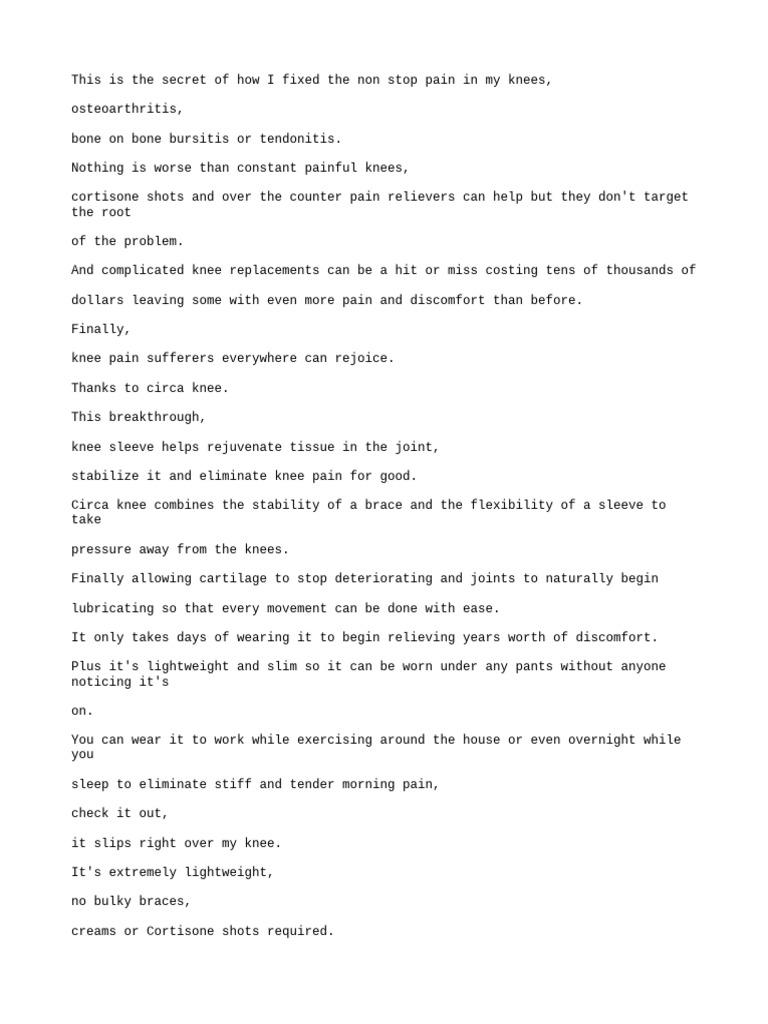 This is the secret of how I fixed the non stop pain in my knees,

osteoarthritis,

bone on bone bursitis or tendonitis.

Nothing is worse than constant painful knees,

cortisone shots and over the counter pain relievers can help but they don't target the root

of the problem.

And complicated knee replacements can be a hit or miss costing tens of thousands of

dollars leaving some with even more pain and discomfort than before.

Finally,

knee pain sufferers everywhere can rejoice.

Thanks to circa knee.

This breakthrough,

knee sleeve helps rejuvenate tissue in the joint,

stabilize it and eliminate knee pain for good.

Circa knee combines the stability of a brace and the flexibility of a sleeve to take

pressure away from the knees.

Finally allowing cartilage to stop deteriorating and joints to naturally begin

lubricating so that every movement can be done with ease.

It only takes days of wearing it to begin relieving years worth of discomfort.

Plus it's lightweight and slim so it can be worn under any pants without anyone noticing it's

on.

You can wear it to work while exercising around the house or even overnight while you

sleep to eliminate stiff and tender morning pain,

check it out,

it slips right over my knee.

It's extremely lightweight,

no bulky braces,

creams or Cortisone shots required.